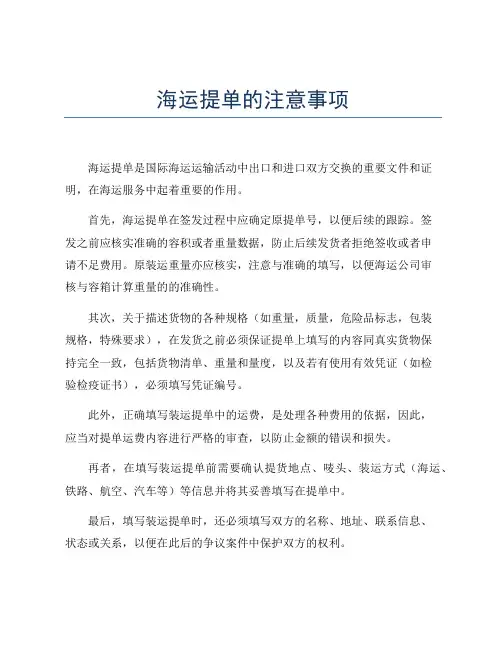 海运提单的注意事项

海运提单是国际海运运输活动中出口和进口双方交换的重要文件和证明，在海运服务中起着重要的作用。

首先，海运提单在签发过程中应确定原提单号，以便后续的跟踪。签发之前应核实准确的容积或者重量数据，防止后续发货者拒绝签收或者申请不足费用。原装运重量亦应核实，注意与准确的填写，以便海运公司审核与容箱计算重量的的准确性。

其次，关于描述货物的各种规格（如重量，质量，危险品标志，包装规格，特殊要求），在发货之前必须保证提单上填写的内容同真实货物保持完全一致，包括货物清单、重量和量度，以及若有使用有效凭证（如检验检疫证书），必须填写凭证编号。

此外，正确填写装运提单中的运费，是处理各种费用的依据，因此，应当对提单运费内容进行严格的审查，以防止金额的错误和损失。

再者，在填写装运提单前需要确认提货地点、唛头、装运方式（海运、铁路、航空、汽车等）等信息并将其妥善填写在提单中。

最后，填写装运提单时，还必须填写双方的名称、地址、联系信息、状态或关系，以便在此后的争议案件中保护双方的权利。